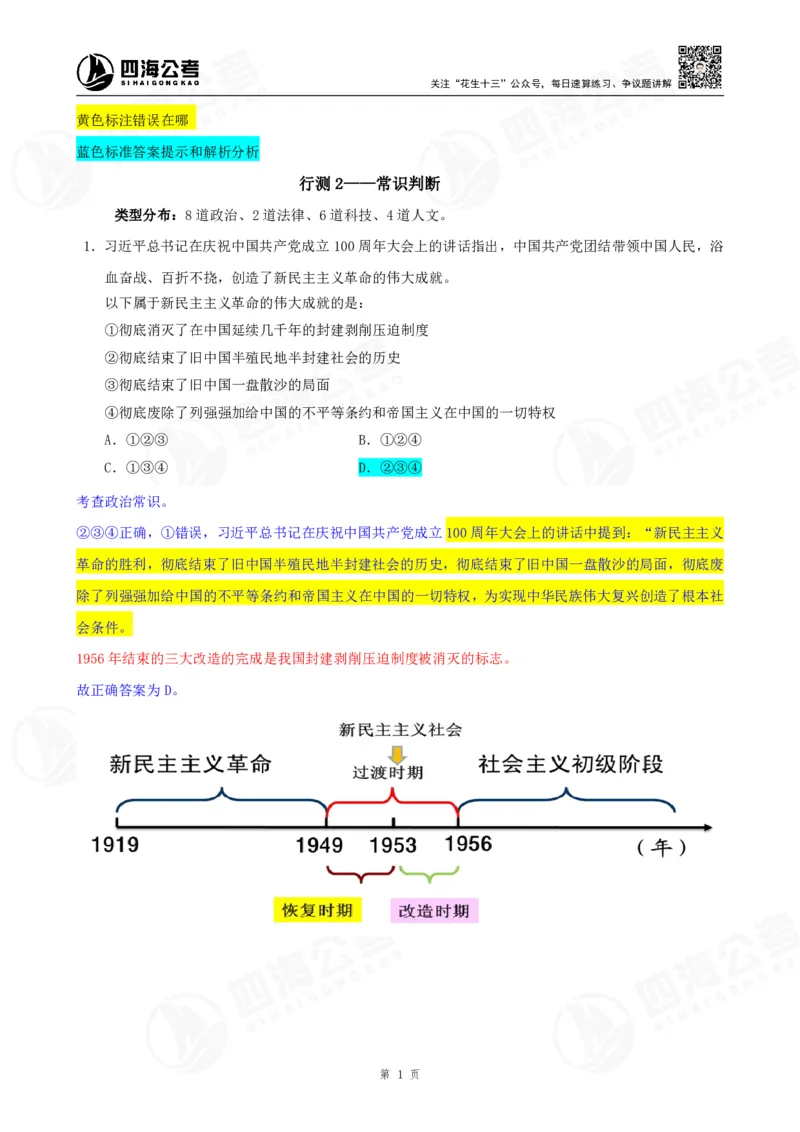 四海公考
SIHAIGONGKAO

关注“花生十三”公众号，每日速算练习、争议题讲解

黄色标注错误在哪

蓝色标准答案提示和解析分析

行测 2——常识判断

类型分布：8 道政治、2 道法律、6 道科技、4 道人文。

1. 习近平总书记在庆祝中国共产党成立 100 周年大会上的讲话指出，中国共产党团结带领中国人民，浴血奋战、百折不挠，创造了新民主主义革命的伟大成就。

以下属于新民主主义革命的伟大成就的是：

①彻底消灭了在中国延续几千年的封建剥削压迫制度

②彻底结束了旧中国半殖民地半封建社会的历史

③彻底结束了旧中国一盘散沙的局面

④彻底废除了列强强加给中国的不平等条约和帝国主义在中国的一切特权

A. ①②③

B. ①②④

C. ①③④

D. ②③④

考查政治常识。

②③④正确，①错误，习近平总书记在庆祝中国共产党成立 100 周年大会上的讲话中提到：“新民主主义革命的胜利，彻底结束了旧中国半殖民地半封建社会的历史，彻底结束了旧中国一盘散沙的局面，彻底废除了列强强加给中国的不平等条约和帝国主义在中国的一切特权，为实现中华民族伟大复兴创造了根本社会条件。

1956 年结束的三大改造的完成是我国封建剥削压迫制度被消灭的标志。

故正确答案为 D。

新民主主义社会

新民主主义革命

过渡时期

社会主义初级阶段

1919

1949

1953

1956

（年）

恢复时期

改造时期

第 1 页